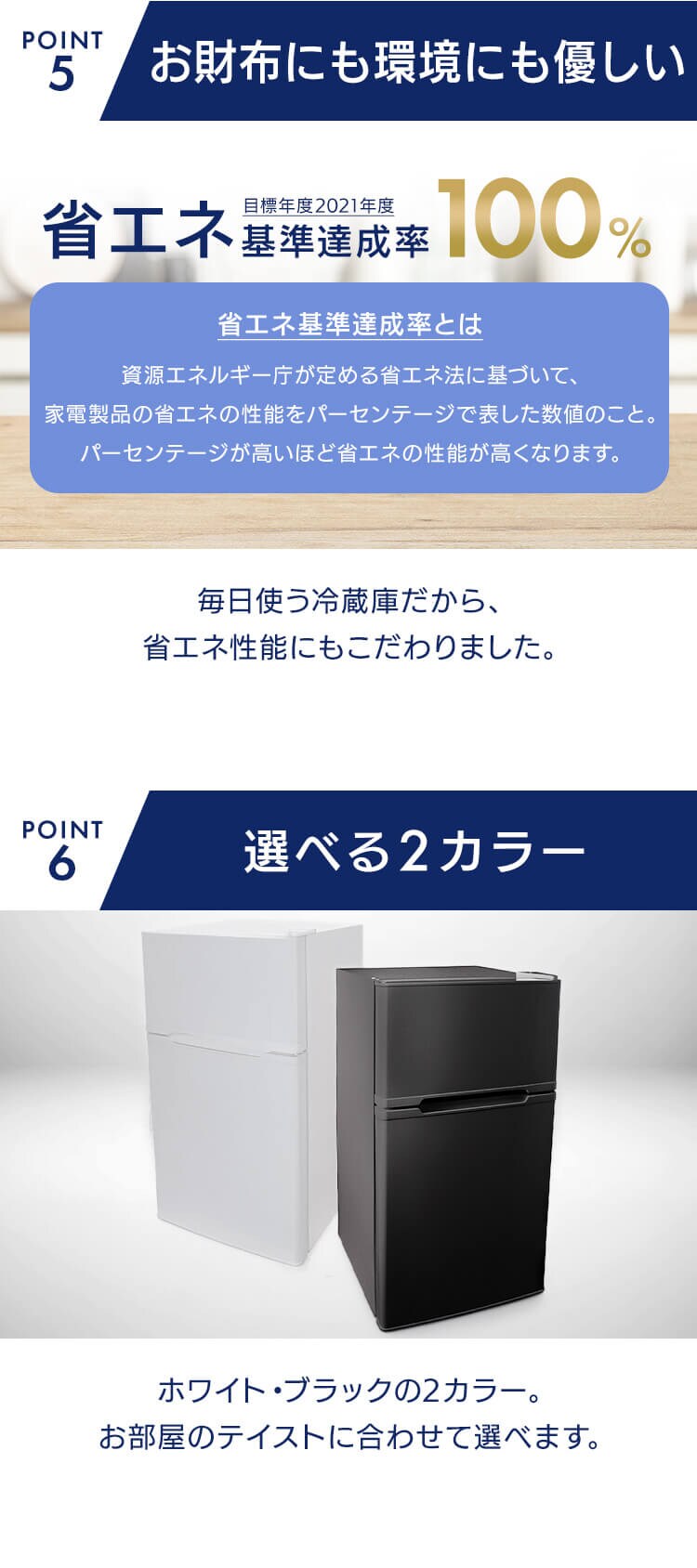 POINT 5

お財布にも環境にも優しい

省エネ 目標年度2021年度 基準達成率 100%

省エネ基準達成率とは

資源エネルギー庁が定める省エネ法に基づいて、家電製品の省エネの性能をパーセンテージで表した数値のこと。パーセンテージが高いほど省エネの性能が高くなります。

毎日使う冷蔵庫だから、省エネ性能にもこだわりました。

POINT 6

選べる2カラー

ホワイト・ブラックの2カラー。お部屋のテイストに合わせて選べます。